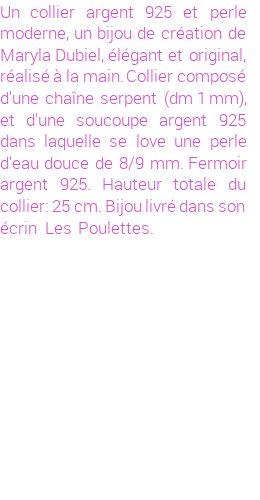 Un collier argent 925 et perle moderne, un bijou de création de Maryla Dubiel, élégant et original, réalisé à la main. Collier composé d'une chaîne serpent (dm 1 mm), et d'une soucoupe argent 925 dans laquelle se love une perle d'eau douce de 8/9 mm. Fermoir argent 925. Hauteur totale du collier: 25 cm. Bijou livré dans son écrin Les Poulettes.